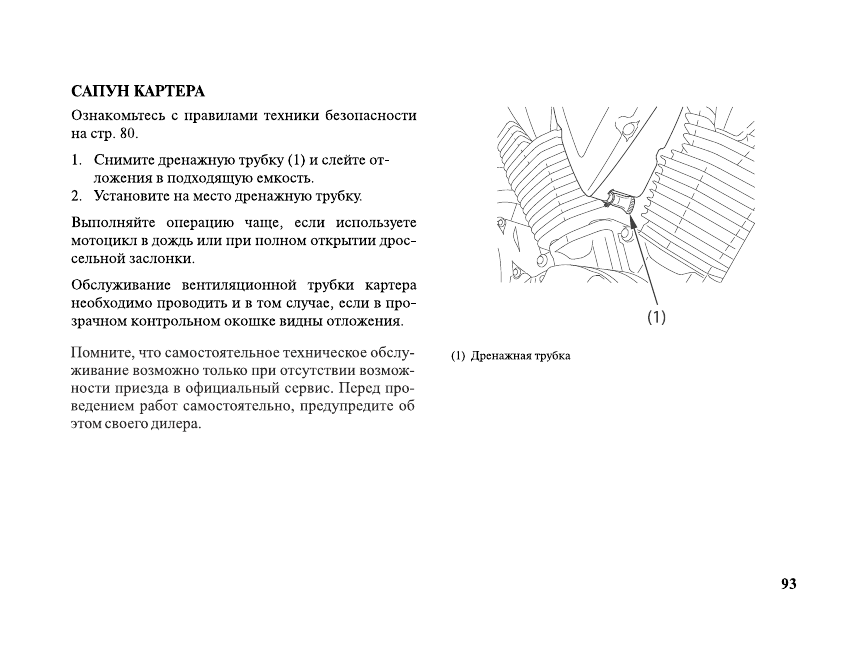 САПУН КАРТЕРА

Ознакомьтесь с правилами техники безопасности на стр. 80.

1. Снимите дренажную трубку (1) и слейте отложения в подходящую емкость.
2. Установите на место дренажную трубку.

Выполняйте операцию чаще, если используете мотоцикл в дождь или при полном открытии дроссельной заслонки.

Обслуживание вентиляционной трубки картера необходимо проводить и в том случае, если в прозрачном контрольном окошке видны отложения.

Помните, что самостоятельное техническое обслуживание возможно только при отсутствии возможности приезда в официальный сервис. Перед проведением работ самостоятельно, предупредите об этом своего дилера.

(1)

(1) Дренажная трубка

93